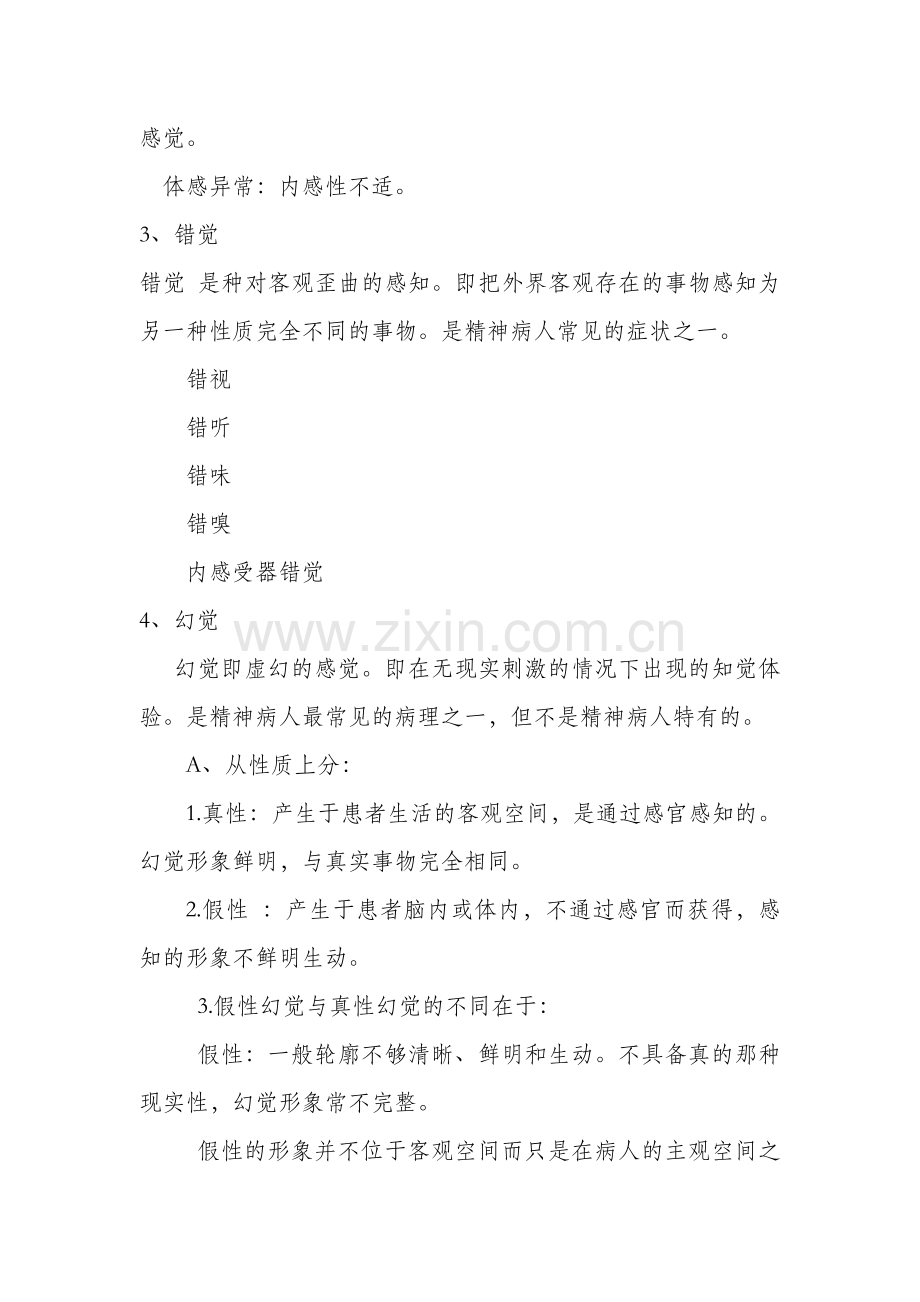 感觉。

体感异常：内感性不适。

3、错觉

错觉 是种对客观歪曲的感知。即把外界客观存在的事物感知为另一种性质完全不同的事物。是精神病人常见的症状之一。

错视

错听

错味

错嗅

内感受器错觉

4、幻觉

www.zixin.com.cn

幻觉即虚幻的感觉。即在无现实刺激的情况下出现的知觉体验。是精神病人最常见的病理之一，但不是精神病人特有的。

A、从性质上分:

1.真性：产生于患者生活的客观空间，是通过感官感知的。幻觉形象鲜明，与真实事物完全相同。

2.假性 ：产生于患者脑内或体内，不通过感官而获得，感知的形象不鲜明生动。

3.假性幻觉与真性幻觉的不同在于:

假性：一般轮廓不够清晰、鲜明和生动。不具备真的那种现实性，幻觉形象常不完整。

假性的形象并不位于客观空间而只是在病人的主观空间之